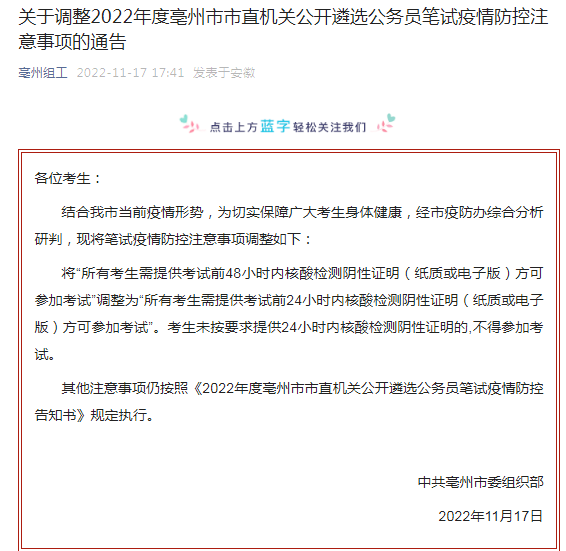 关于调整2022年度亳州市市直机关公开遴选公务员笔试疫情防控注意事项的通告

亳州组工 2022-11-17 17:41 发表于安徽

点击上方蓝字轻松关注我们

各位考生：

结合我市当前疫情形势，为切实保障广大考生身体健康，经市疫防办综合分析研判，现将笔试疫情防控注意事项调整如下：

将“所有考生需提供考试前48小时内核酸检测阴性证明（纸质或电子版）方可参加考试”调整为“所有考生需提供考试前24小时内核酸检测阴性证明（纸质或电子版）方可参加考试”。考生未按要求提供24小时内核酸检测阴性证明的,不得参加考试。

其他注意事项仍按照《2022年度亳州市市直机关公开遴选公务员笔试疫情防控告知书》规定执行。

中共亳州市委组织部

2022年11月17日